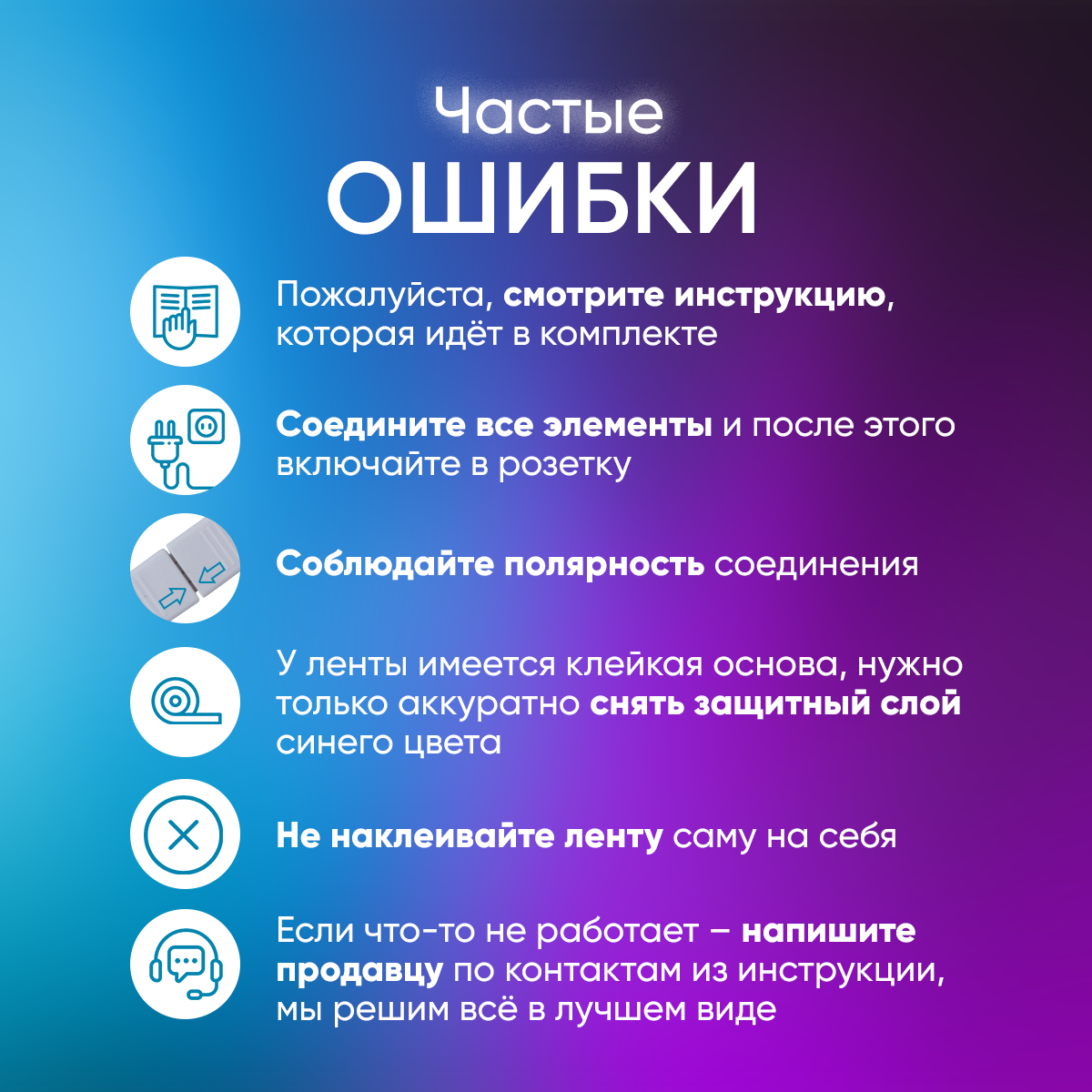 Частые
ОШИБКИ

Пожалуйста, смотрите инструкцию, которая идёт в комплекте

Соедините все элементы и после этого включайте в розетку

Соблюдайте полярность соединения

У ленты имеется клейкая основа, нужно только аккуратно снять защитный слой синего цвета

Не наклеивайте ленту саму на себя

Если что-то не работает – напишите продавцу по контактам из инструкции, мы решим всё в лучшем виде